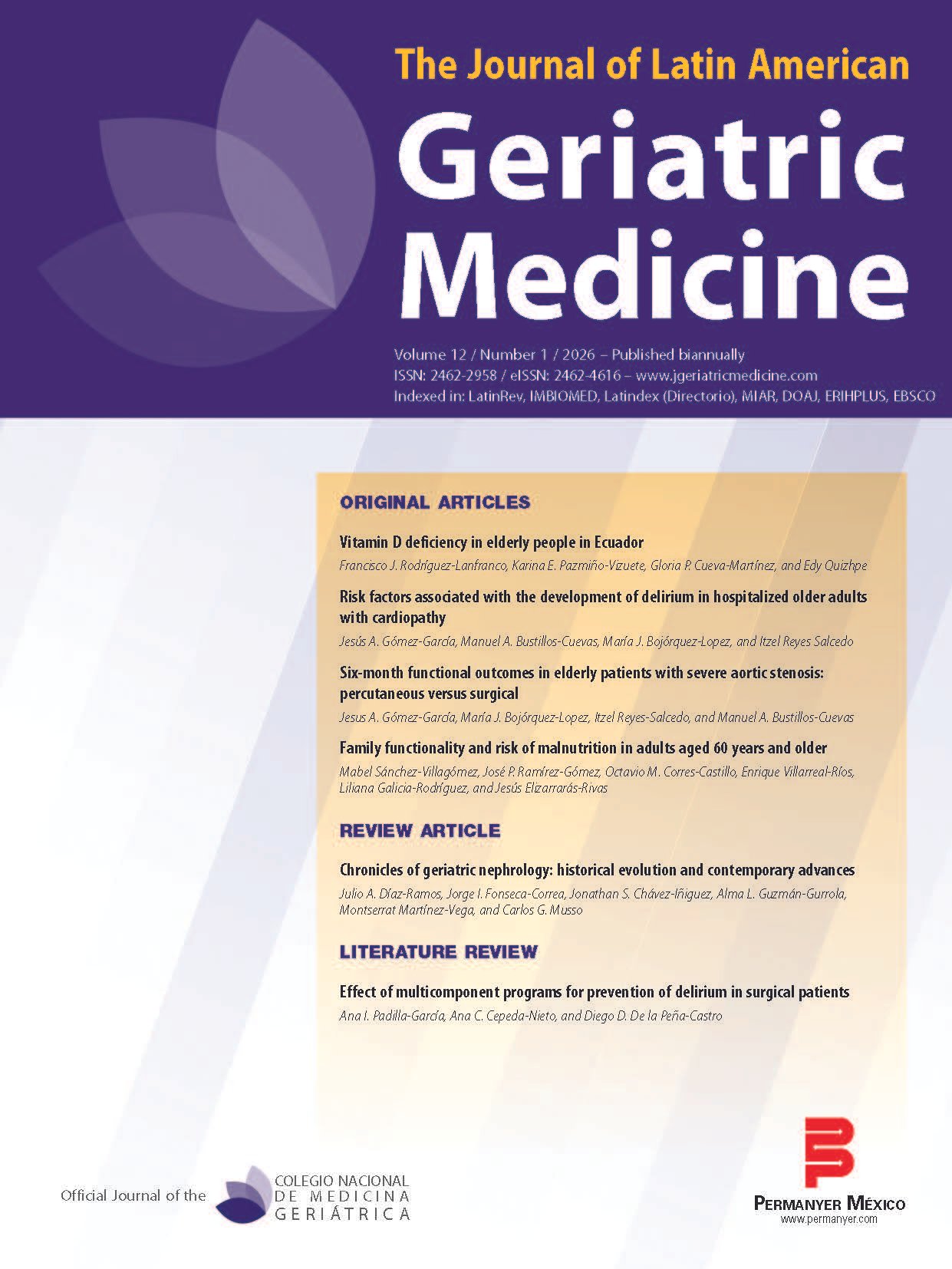 The Journal of Latin American

Geriatric Medicine

Volume 12 / Number 1 / 2026 – Published biannually
ISSN: 2462-2958 / eISSN: 2462-4616 – www.jgeriatricmedicine.com
Indexed in: LatinRev, IMBIOMED, Latindex (Directorio), MIAR, DOAJ, ERIHPLUS, EBSCO

ORIGINAL ARTICLES

Vitamin D deficiency in elderly people in Ecuador
Francisco J. Rodríguez-Lanfranco, Karina E. Pazmiño-Vizuete, Gloria P. Cueva-Martínez, and Edy Quizhpe

Risk factors associated with the development of delirium in hospitalized older adults with cardiopathy
Jesús A. Gómez-García, Manuel A. Bustillos-Cuevas, María J. Bojórquez-Lopez, and Itzel Reyes Salcedo

Six-month functional outcomes in elderly patients with severe aortic stenosis: percutaneous versus surgical
Jesus A. Gómez-García, María J. Bojórquez-Lopez, Itzel Reyes-Salcedo, and Manuel A. Bustillos-Cuevas

Family functionality and risk of malnutrition in adults aged 60 years and older
Mabel Sánchez-Villagómez, José P. Ramírez-Gómez, Octavio M. Corres-Castillo, Enrique Villarreal-Ríos, Liliana Galicia-Rodríguez, and Jesús Elizarrarás-Rivas

REVIEW ARTICLE

Chronicles of geriatric nephrology: historical evolution and contemporary advances
Julio A. Díaz-Ramos, Jorge I. Fonseca-Correa, Jonathan S. Chávez-Iñiguez, Alma L. Guzmán-Gurrola, Montserrat Martínez-Vega, and Carlos G. Musso

LITERATURE REVIEW

Effect of multicomponent programs for prevention of delirium in surgical patients
Ana I. Padilla-García, Ana C. Cepeda-Nieto, and Diego D. De la Peña-Castro

Official Journal of the
COLEGIO NACIONAL
DE MEDICINA
GERIÁTRICA

PERMANYER MÉXICO
www.permanyer.com